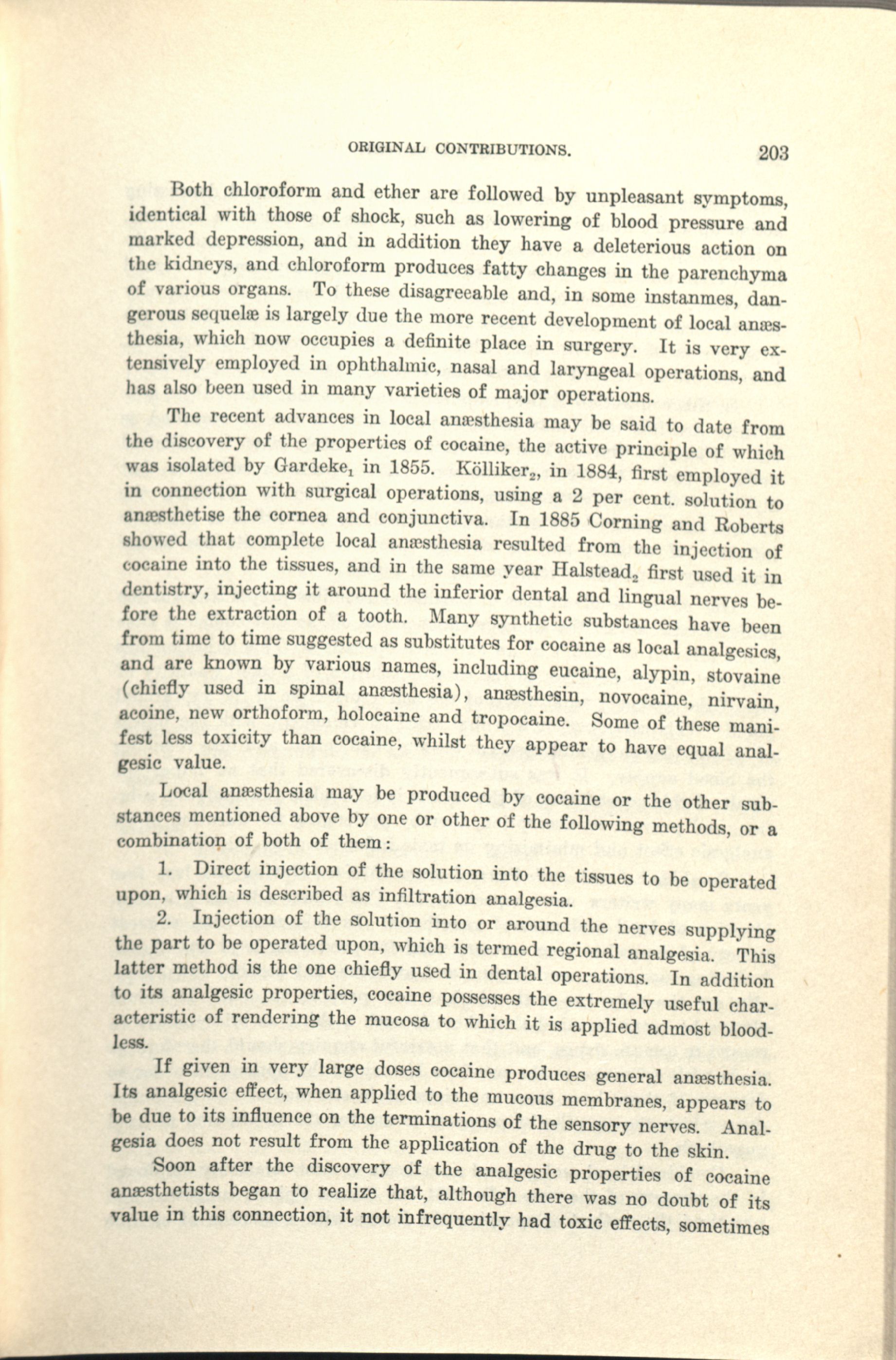 ORIGINAL CONTRIBUTIONS. 203

Both chloroform and ether are followed by unpleasant symptoms, identical with those of shock, such as lowering of blood pressure and marked depression, and in addition they have a deleterious action on the kidneys, and chloroform produces fatty changes in the parenchyma of various organs. To these disagreeable and, in some instanmes, dangerous sequelæ is largely due the more recent development of local anæsthesia, which now occupies a definite place in surgery. It is very extensively employed in ophthalmic, nasal and laryngeal operations, and has also been used in many varieties of major operations.

The recent advances in local anæsthesia may be said to date from the discovery of the properties of cocaine, the active principle of which was isolated by Gardeke$_1$ in 1855. Kölliker$_2$, in 1884, first employed it in connection with surgical operations, using a 2 per cent. solution to anæsthetise the cornea and conjunctiva. In 1885 Corning and Roberts showed that complete local anæsthesia resulted from the injection of cocaine into the tissues, and in the same year Halstead$_2$ first used it in dentistry, injecting it around the inferior dental and lingual nerves before the extraction of a tooth. Many synthetic substances have been from time to time suggested as substitutes for cocaine as local analgesics, and are known by various names, including eucaine, alypin, stovaine (chiefly used in spinal anæsthesia), anæsthesin, novocaine, nirvain, acoine, new orthoform, holocaine and tropocaine. Some of these manifest less toxicity than cocaine, whilst they appear to have equal analgesic value.

Local anæsthesia may be produced by cocaine or the other substances mentioned above by one or other of the following methods, or a combination of both of them:

1. Direct injection of the solution into the tissues to be operated upon, which is described as infiltration analgesia.

2. Injection of the solution into or around the nerves supplying the part to be operated upon, which is termed regional analgesia. This latter method is the one chiefly used in dental operations. In addition to its analgesic properties, cocaine possesses the extremely useful characteristic of rendering the mucosa to which it is applied admost bloodless.

If given in very large doses cocaine produces general anæsthesia. Its analgesic effect, when applied to the mucous membranes, appears to be due to its influence on the terminations of the sensory nerves. Analgesia does not result from the application of the drug to the skin.

Soon after the discovery of the analgesic properties of cocaine anæsthetists began to realize that, although there was no doubt of its value in this connection, it not infrequently had toxic effects, sometimes